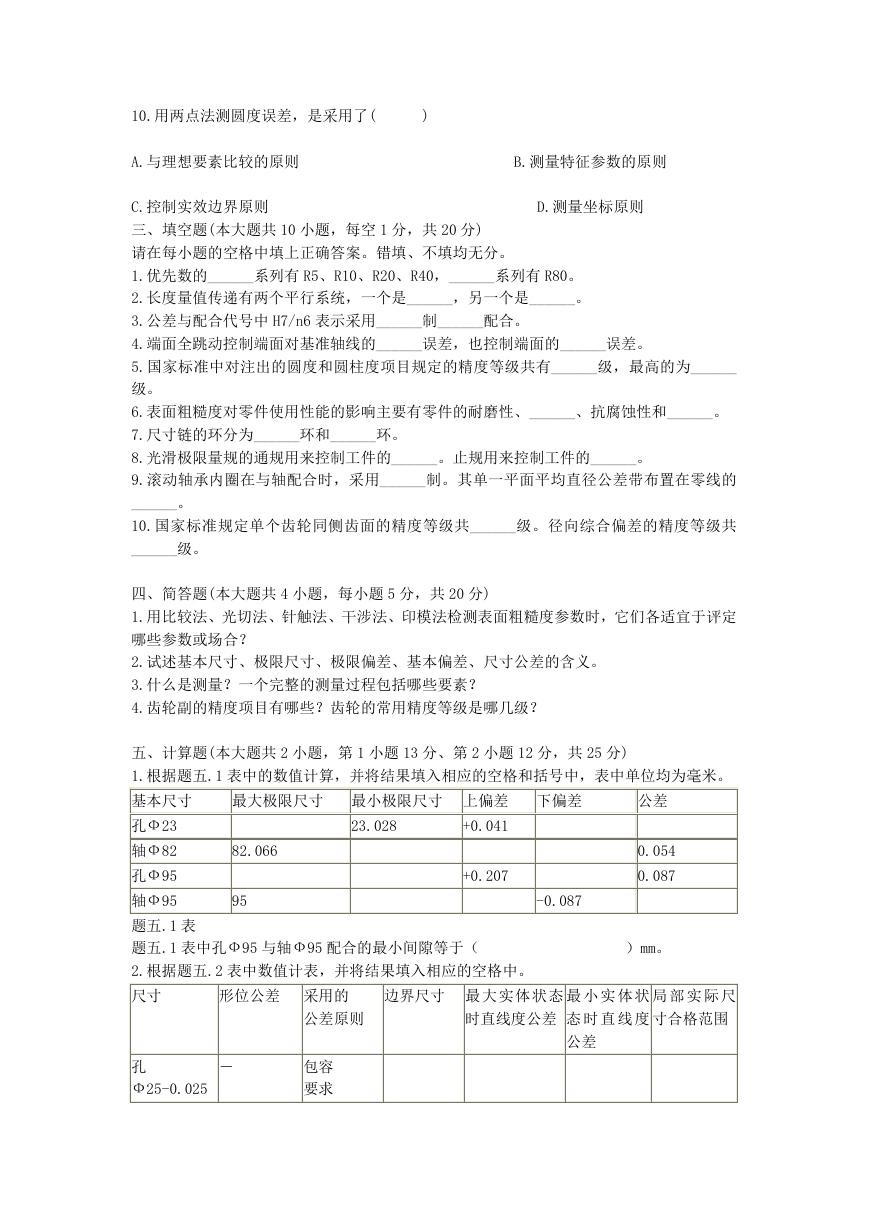 10.用两点法测圆度误差，是采用了(　　　)

A.与理想要素比较的原则　　　　　　　　　　　　　B.测量特征参数的原则

C.控制实效边界原则　　　　　　　　　　　　　　　D.测量坐标原则

三、填空题(本大题共 10 小题，每空 1 分，共 20 分)
请在每小题的空格中填上正确答案。错填、不填均无分。
1.优先数的______系列有 R5、R10、R20、R40，______系列有 R80。
2.长度量值传递有两个平行系统，一个是______，另一个是______。
3.公差与配合代号中 H7/n6 表示采用______制______配合。
4.端面全跳动控制端面对基准轴线的______误差，也控制端面的______误差。
5.国家标准中对注出的圆度和圆柱度项目规定的精度等级共有______级，最高的为______级。
6.表面粗糙度对零件使用性能的影响主要有零件的耐磨性、______、抗腐蚀性和______。
7.尺寸链的环分为______环和______环。
8.光滑极限量规的通规用来控制工件的______。止规用来控制工件的______。
9.滚动轴承内圈在与轴配合时，采用______制。其单一平面平均直径公差带布置在零线的______。
10.国家标准规定单个齿轮同侧齿面的精度等级共______级。径向综合偏差的精度等级共______级。

四、简答题(本大题共 4 小题，每小题 5 分，共 20 分)
1.用比较法、光切法、针触法、干涉法、印模法检测表面粗糙度参数时，它们各适宜于评定哪些参数或场合？
2.试述基本尺寸、极限尺寸、极限偏差、基本偏差、尺寸公差的含义。
3.什么是测量？一个完整的测量过程包括哪些要素？
4.齿轮副的精度项目有哪些？齿轮的常用精度等级是哪几级？

五、计算题(本大题共 2 小题，第 1 小题 13 分、第 2 小题 12 分，共 25 分)
1.根据题五.1 表中的数值计算，并将结果填入相应的空格和括号中，表中单位均为毫米。

| 基本尺寸 | 最大极限尺寸 | 最小极限尺寸 | 上偏差 | 下偏差 | 公差 |
|---|---|---|---|---|---|
| 孔Φ23 | | 23.028 | +0.041 | | |
| 轴Φ82 | 82.066 | | | | 0.054 |
| 孔Φ95 | | | +0.207 | | 0.087 |
| 轴Φ95 | 95 | | | -0.087 | |

题五.1 表
题五.1 表中孔Φ95 与轴Φ95 配合的最小间隙等于（　　　　　　　　　）mm。
2.根据题五.2 表中数值计表，并将结果填入相应的空格中。

| 尺寸 | 形位公差 | 采用的公差原则 | 边界尺寸 | 最大实体状态时直线度公差 | 最小实体状态时直线度公差 | 局部实际尺寸合格范围 |
|---|---|---|---|---|---|---|
| 孔 Φ25-0.025 | — | 包容要求 | | | | |